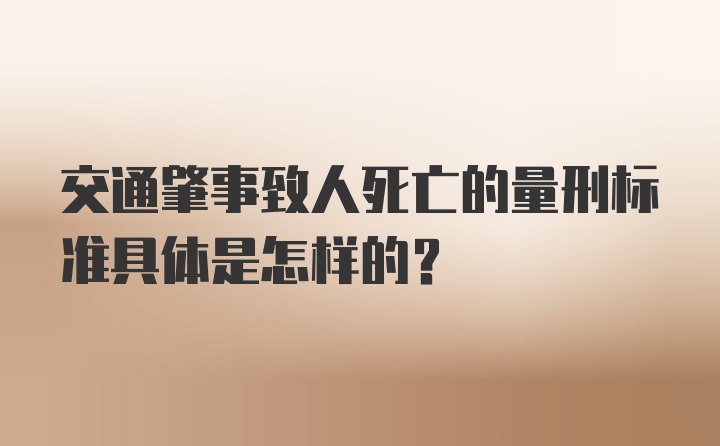 交通肇事致人死亡的量刑标准具体是怎样的？